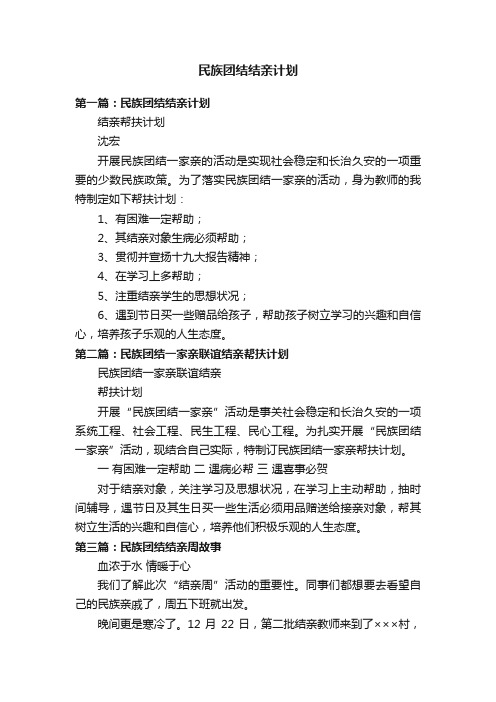 民族团结结亲计划

第一篇：民族团结结亲计划

结亲帮扶计划

沈宏

开展民族团结一家亲的活动是实现社会稳定和长治久安的一项重要的少数民族政策。为了落实民族团结一家亲的活动，身为教师的我特制定如下帮扶计划：

1、有困难一定帮助；

2、其结亲对象生病必须帮助；

3、贯彻并宣扬十九大报告精神；

4、在学习上多帮助；

5、注重结亲学生的思想状况；

6、遇到节日买一些赠品给孩子，帮助孩子树立学习的兴趣和自信心，培养孩子乐观的人生态度。

第二篇：民族团结一家亲联谊结亲帮扶计划

民族团结一家亲联谊结亲

帮扶计划

开展“民族团结一家亲”活动是事关社会稳定和长治久安的一项系统工程、社会工程、民生工程、民心工程。为扎实开展“民族团结一家亲”活动，现结合自己实际，特制订民族团结一家亲帮扶计划。

一 有困难一定帮助 二 遇病必帮 三 遇喜事必贺

对于结亲对象，关注学习及思想状况，在学习上主动帮助，抽时间辅导，遇节日及其生日买一些生活必须用品赠送给接亲对象，帮其树立生活的兴趣和自信心，培养他们积极乐观的人生态度。

第三篇：民族团结结亲周故事

血浓于水 情暖于心

我们了解此次“结亲周”活动的重要性。同事们都想要去看望自己的民族亲戚了，周五下班就出发。

晚间更是寒冷了。12 月 22 日，第二批结亲教师来到了×××村，